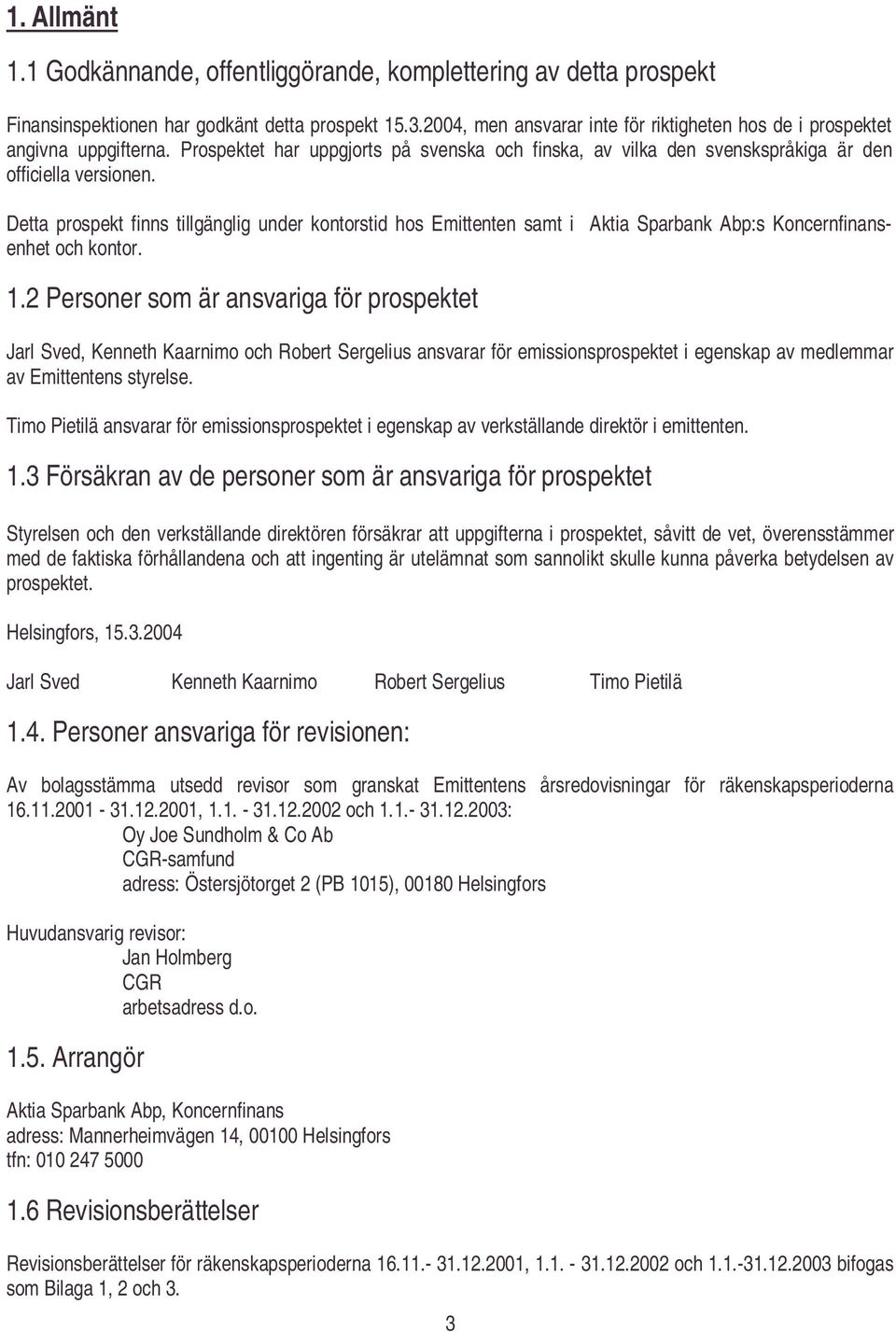 1. Allmänt

1.1 Godkännande, offentliggörande, komplettering av detta prospekt

Finansinspektionen har godkänt detta prospekt 15.3.2004, men ansvarar inte för riktigheten hos de i prospektet angivna uppgifterna. Prospektet har uppgjorts på svenska och finska, av vilka den svenskspråkiga är den officiella versionen.

Detta prospekt finns tillgänglig under kontorstid hos Emittenten samt i Aktia Sparbank Abp:s Koncernfinansenhet och kontor.

1.2 Personer som är ansvariga för prospektet

Jarl Sved, Kenneth Kaarnimo och Robert Sergelius ansvarar för emissionsprospektet i egenskap av medlemmar av Emittentens styrelse.

Timo Pietilä ansvarar för emissionsprospektet i egenskap av verkställande direktör i emittenten.

1.3 Försäkran av de personer som är ansvariga för prospektet

Styrelsen och den verkställande direktören försäkrar att uppgifterna i prospektet, såvitt de vet, överensstämmer med de faktiska förhållandena och att ingenting är utelämnat som sannolikt skulle kunna påverka betydelsen av prospektet.

Helsingfors, 15.3.2004

Jarl Sved Kenneth Kaarnimo Robert Sergelius Timo Pietilä

1.4. Personer ansvariga för revisionen:

Av bolagsstämma utsedd revisor som granskat Emittentens årsredovisningar för räkenskapsperioderna 16.11.2001 - 31.12.2001, 1.1. - 31.12.2002 och 1.1.- 31.12.2003:
Oy Joe Sundholm & Co Ab
CGR-samfund
adress: Östersjötorget 2 (PB 1015), 00180 Helsingfors

Huvudansvarig revisor:
Jan Holmberg
CGR
arbetsadress d.o.

1.5. Arrangör

Aktia Sparbank Abp, Koncernfinans
adress: Mannerheimvägen 14, 00100 Helsingfors
tfn: 010 247 5000

1.6 Revisionsberättelser

Revisionsberättelser för räkenskapsperioderna 16.11.- 31.12.2001, 1.1. - 31.12.2002 och 1.1.-31.12.2003 bifogas som Bilaga 1, 2 och 3.

3